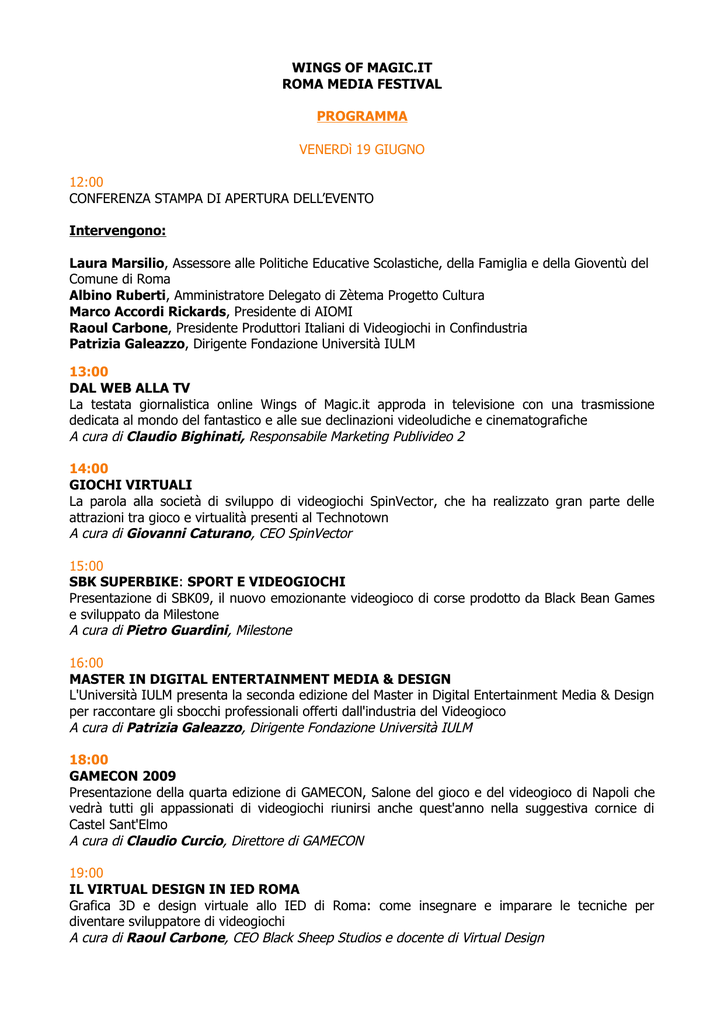 WINGS OF MAGIC.IT
ROMA MEDIA FESTIVAL

PROGRAMMA

VENERDì 19 GIUGNO

12:00
CONFERENZA STAMPA DI APERTURA DELL'EVENTO

Intervengono:

Laura Marsilio, Assessore alle Politiche Educative Scolastiche, della Famiglia e della Gioventù del Comune di Roma
Albino Ruberti, Amministratore Delegato di Zètema Progetto Cultura
Marco Accordi Rickards, Presidente di AIOMI
Raoul Carbone, Presidente Produttori Italiani di Videogiochi in Confindustria
Patrizia Galeazzo, Dirigente Fondazione Università IULM

13:00
DAL WEB ALLA TV
La testata giornalistica online Wings of Magic.it approda in televisione con una trasmissione dedicata al mondo del fantastico e alle sue declinazioni videoludiche e cinematografiche
A cura di Claudio Bighinati, Responsabile Marketing Publivideo 2

14:00
GIOCHI VIRTUALI
La parola alla società di sviluppo di videogiochi SpinVector, che ha realizzato gran parte delle attrazioni tra gioco e virtualità presenti al Technotown
A cura di Giovanni Caturano, CEO SpinVector

15:00
SBK SUPERBIKE: SPORT E VIDEOGIOCHI
Presentazione di SBK09, il nuovo emozionante videogioco di corse prodotto da Black Bean Games e sviluppato da Milestone
A cura di Pietro Guardini, Milestone

16:00
MASTER IN DIGITAL ENTERTAINMENT MEDIA & DESIGN
L'Università IULM presenta la seconda edizione del Master in Digital Entertainment Media & Design per raccontare gli sbocchi professionali offerti dall'industria del Videogioco
A cura di Patrizia Galeazzo, Dirigente Fondazione Università IULM

18:00
GAMECON 2009
Presentazione della quarta edizione di GAMECON, Salone del gioco e del videogioco di Napoli che vedrà tutti gli appassionati di videogiochi riunirsi anche quest'anno nella suggestiva cornice di Castel Sant'Elmo
A cura di Claudio Curcio, Direttore di GAMECON

19:00
IL VIRTUAL DESIGN IN IED ROMA
Grafica 3D e design virtuale allo IED di Roma: come insegnare e imparare le tecniche per diventare sviluppatore di videogiochi
A cura di Raoul Carbone, CEO Black Sheep Studios e docente di Virtual Design